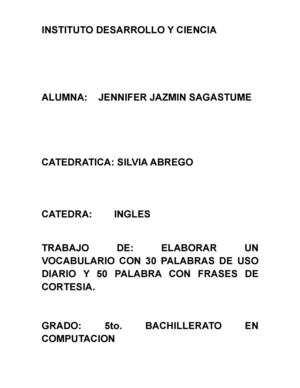 INSTITUTO DESARROLLO Y CIENCIA

ALUMNA: JENNIFER JAZMIN SAGASTUME

CATEDRATICA: SILVIA ABREGO

CATEDRA: INGLES

TRABAJO DE: ELABORAR UN VOCABULARIO CON 30 PALABRAS DE USO DIARIO Y 50 PALABRA CON FRASES DE CORTESIA.

GRADO: 5to. BACHILLERATO EN COMPUTACION